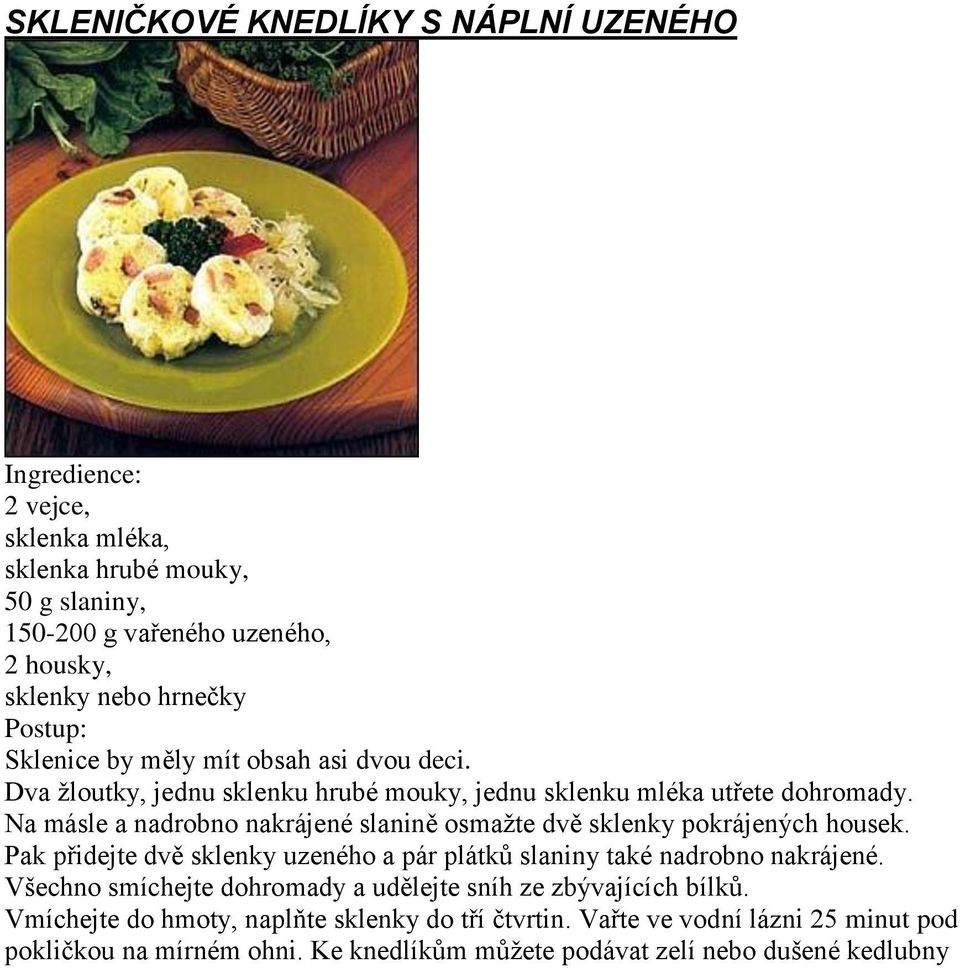 SKLENIČKOVÉ KNEDLÍKY S NÁPLNÍ UZENÉHO

Ingredience:
2 vejce,
sklenka mléka,
sklenka hrubé mouky,
50 g slaniny,
150-200 g vařeného uzeného,
2 housky,
sklenky nebo hrnečky
Postup:
Sklenice by měly mít obsah asi dvou deci.
Dva žloutky, jednu sklenku hrubé mouky, jednu sklenku mléka utřete dohromady.
Na másle a nadrobno nakrájené slanině osmažte dvě sklenky pokrájených housek.
Pak přidejte dvě sklenky uzeného a pár plátků slaniny také nadrobno nakrájené.
Všechno smíchejte dohromady a udělejte sníh ze zbývajících bílků.
Vmíchejte do hmoty, naplňte sklenky do tří čtvrtin. Vařte ve vodní lázni 25 minut pod pokličkou na mírném ohni. Ke knedlíkům můžete podávat zelí nebo dušené kedlubny